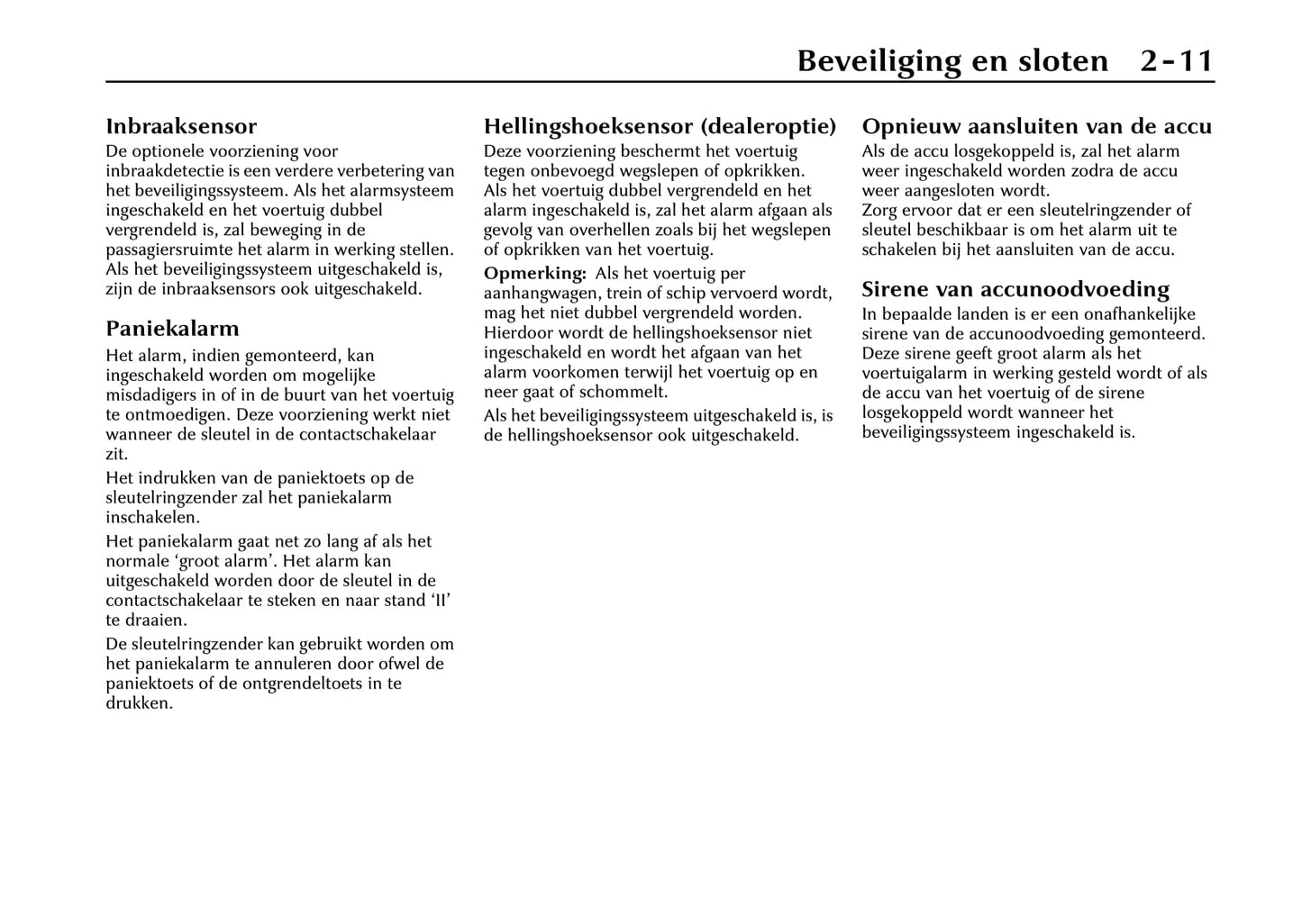 Beveiliging en sloten 2-11

Inbraaksensor
De optionele voorziening voor inbraakdetectie is een verdere verbetering van het beveiligingssysteem. Als het alarmsysteem ingeschakeld en het voertuig dubbel vergrendeld is, zal beweging in de passagiersruimte het alarm in werking stellen. Als het beveiligingssysteem uitgeschakeld is, zijn de inbraaksensors ook uitgeschakeld.

Paniekalarm
Het alarm, indien gemonteerd, kan ingeschakeld worden om mogelijke misdadigers in of in de buurt van het voertuig te ontmoedigen. Deze voorziening werkt niet wanneer de sleutel in de contactschakelaar zit.

Het indrukken van de paniektoets op de sleutelringzender zal het paniekalarm inschakelen.

Het paniekalarm gaat net zo lang af als het normale ‘groot alarm’. Het alarm kan uitgeschakeld worden door de sleutel in de contactschakelaar te steken en naar stand ‘II’ te draaien.

De sleutelringzender kan gebruikt worden om het paniekalarm te annuleren door ofwel de paniektoets of de ontgrendeltoets in te drukken.

Hellingshoeksensor (dealeroptie)
Deze voorziening beschermt het voertuig tegen onbevoegd wegslepen of opkrikken. Als het voertuig dubbel vergrendeld en het alarm ingeschakeld is, zal het alarm afgaan als gevolg van overhellen zoals bij het wegslepen of opkrikken van het voertuig.

Opmerking: Als het voertuig per aanhangwagen, trein of schip vervoerd wordt, mag het niet dubbel vergrendeld worden. Hierdoor wordt de hellingshoeksensor niet ingeschakeld en wordt het afgaan van het alarm voorkomen terwijl het voertuig op en neer gaat of schommelt.

Als het beveiligingssysteem uitgeschakeld is, is de hellingshoeksensor ook uitgeschakeld.

Opnieuw aansluiten van de accu
Als de accu losgekoppeld is, zal het alarm weer ingeschakeld worden zodra de accu weer aangesloten wordt.
Zorg ervoor dat er een sleutelringzender of sleutel beschikbaar is om het alarm uit te schakelen bij het aansluiten van de accu.

Sirene van accunoodvoeding
In bepaalde landen is er een onafhankelijke sirene van de accunoodvoeding gemonteerd. Deze sirene geeft groot alarm als het voertuigalarm in werking gesteld wordt of als de accu van het voertuig of de sirene losgekoppeld wordt wanneer het beveiligingssysteem ingeschakeld is.